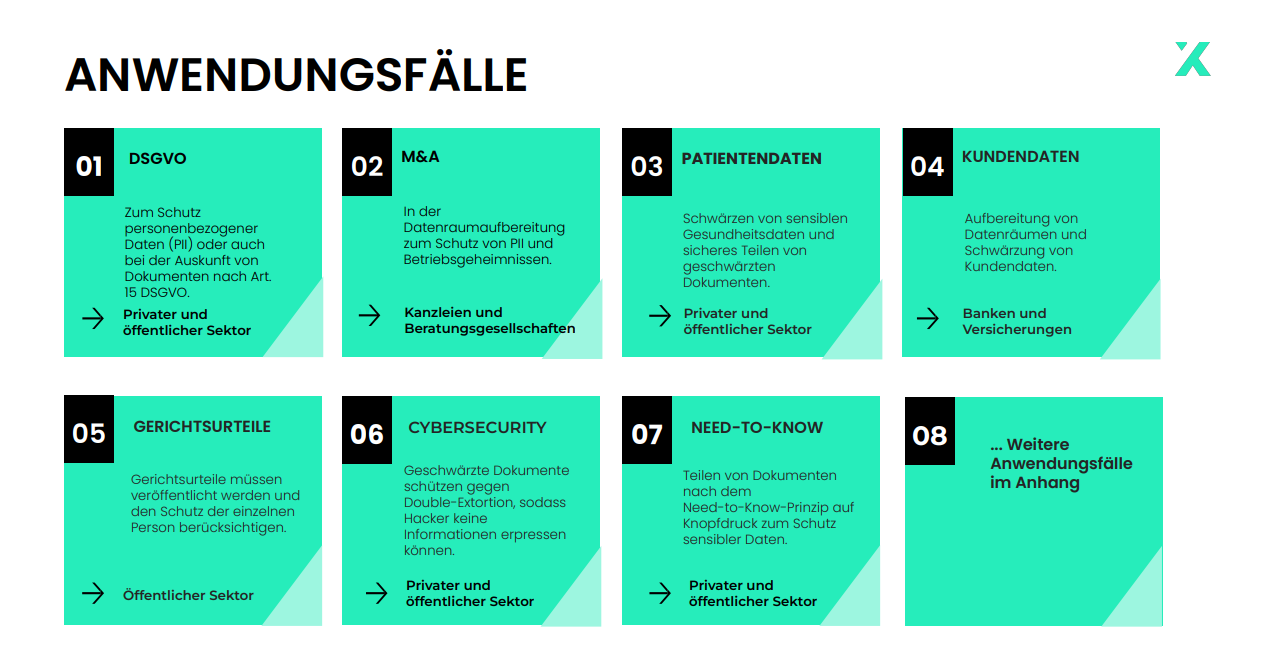 ANWENDUNGSFÄLLE

01 DSGVO

Zum Schutz personenbezogener Daten (PII) oder auch bei der Auskunft von Dokumenten nach Art. 15 DSGVO.

Privater und öffentlicher Sektor

02 M&A

In der Datenraumaufbereitung zum Schutz von PII und Betriebsgeheimnissen.

Kanzleien und Beratungsgesellschaften

03 PATIENTENDATEN

Schwärzen von sensiblen Gesundheitsdaten und sicheres Teilen von geschwärzten Dokumenten.

Privater und öffentlicher Sektor

04 KUNDENDATEN

Aufbereitung von Datenräumen und Schwärzung von Kundendaten.

Banken und Versicherungen

05 GERICHTSURTEILE

Gerichtsurteile müssen veröffentlicht werden und den Schutz der einzelnen Person berücksichtigen.

Öffentlicher Sektor

06 CYBERSECURITY

Geschwärzte Dokumente schützen gegen Double-Extortion, sodass Hacker keine Informationen erpressen können.

Privater und öffentlicher Sektor

07 NEED-TO-KNOW

Teilen von Dokumenten nach dem Need-to-Know-Prinzip auf Knopfdruck zum Schutz sensibler Daten.

Privater und öffentlicher Sektor

08 ... Weitere Anwendungsfälle im Anhang